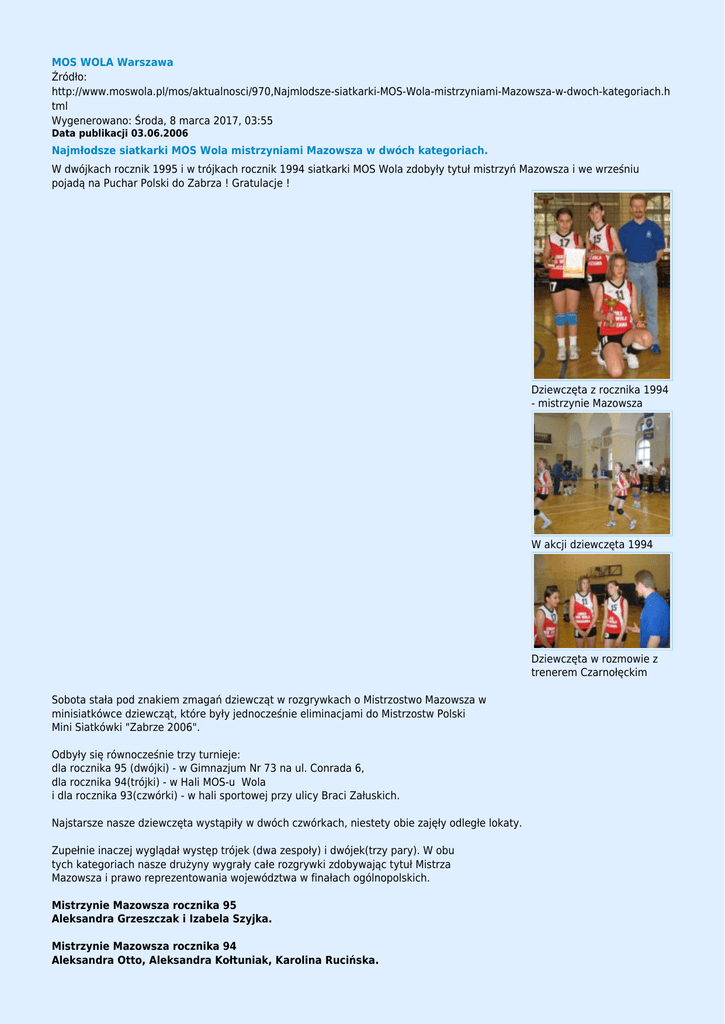 MOS WOLA Warszawa
Źródło:
http://www.moswola.pl/mos/aktualnosci/970,Najmlodsze-siatkarki-MOS-Wola-mistrzyniami-Mazowsza-w-dwoch-kategoriach.html
Wygenerowano: Środa, 8 marca 2017, 03:55
Data publikacji 03.06.2006

Najmłodsze siatkarki MOS Wola mistrzyniami Mazowsza w dwóch kategoriach.

W dwójkach rocznik 1995 i w trójkach rocznik 1994 siatkarki MOS Wola zdobyły tytuł mistrzyń Mazowsza i we wrześniu pojadą na Puchar Polski do Zabrza ! Gratulacje !

Dziewczęta z rocznika 1994 - mistrzynie Mazowsza

W akcji dziewczęta 1994

Dziewczęta w rozmowie z trenerem Czarnołęckim

Sobota stała pod znakiem zmagań dziewcząt w rozgrywkach o Mistrzostwo Mazowsza w minisiatkówce dziewcząt, które były jednocześnie eliminacjami do Mistrzostw Polski Mini Siatkówki "Zabrze 2006".

Odbyły się równocześnie trzy turnieje:
dla rocznika 95 (dwójki) - w Gimnazjum Nr 73 na ul. Conrada 6,
dla rocznika 94(trójki) - w Hali MOS-u Wola
i dla rocznika 93(czwórki) - w hali sportowej przy ulicy Braci Załuskich.

Najstarsze nasze dziewczęta wystąpiły w dwóch czwórkach, niestety obie zajęły odległe lokaty.

Zupełnie inaczej wyglądał występ trójek (dwa zespoły) i dwójek(trzy pary). W obu tych kategoriach nasze drużyny wygrały całe rozgrywki zdobywając tytuł Mistrza Mazowsza i prawo reprezentowania województwa w finałach ogólnopolskich.

Mistrzynie Mazowsza rocznika 95
Aleksandra Grzeszczak i Izabela Szyjka.

Mistrzynie Mazowsza rocznika 94
Aleksandra Otto, Aleksandra Kołtuniak, Karolina Rucińska.